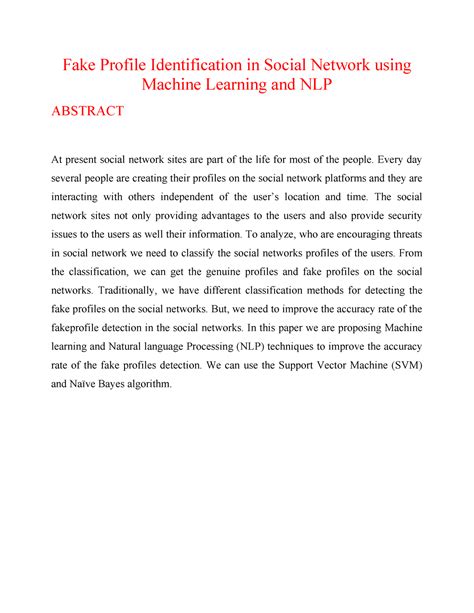 Fake Profile Identification in Social Network using Machine Learning and NLP

ABSTRACT

At present social network sites are part of the life for most of the people. Every day several people are creating their profiles on the social network platforms and they are interacting with others independent of the user's location and time. The social network sites not only providing advantages to the users and also provide security issues to the users as well their information. To analyze, who are encouraging threats in social network we need to classify the social networks profiles of the users. From the classification, we can get the genuine profiles and fake profiles on the social networks. Traditionally, we have different classification methods for detecting the fake profiles on the social networks. But, we need to improve the accuracy rate of the fakeprofile detection in the social networks. In this paper we are proposing Machine learning and Natural language Processing (NLP) techniques to improve the accuracy rate of the fake profiles detection. We can use the Support Vector Machine (SVM) and Naïve Bayes algorithm.